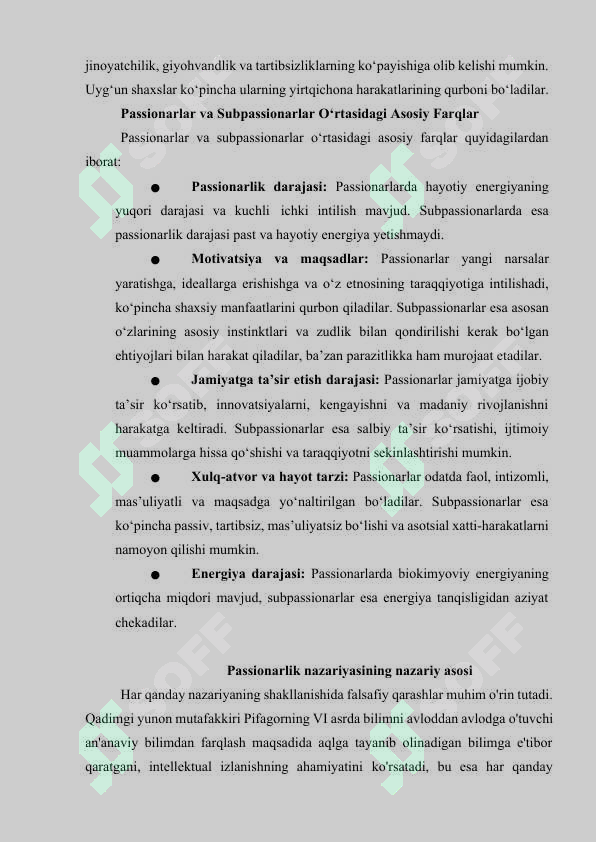 jinoyatchilik, giyohvandlik va tartibsizliklarning ko‘payishiga olib kelishi mumkin. Uyg‘un shaxslar ko‘pincha ularning yirtqichona harakatlarining qurboni bo‘ladilar.

Passionarlar va Subpassionarlar O‘rtasidagi Asosiy Farqlar

Passionarlar va subpassionarlar o‘rtasidagi asosiy farqlar quyidagilardan iborat:

● Passionarlik darajasi: Passionarlarda hayotiy energiyaning yuqori darajasi va kuchli ichki intilish mavjud. Subpassionarlarda esa passionarlik darajasi past va hayotiy energiya yetishmaydi.

● Motivatsiya va maqsadlar: Passionarlar yangi narsalar yaratishga, ideallarga erishishga va o‘z etnosining taraqqiyotiga intilishadi, ko‘pincha shaxsiy manfaatlarini qurbon qiladilar. Subpassionarlar esa asosan o‘zlarining asosiy instinktlari va zudlik bilan qondirilishi kerak bo‘lgan ehtiyojlari bilan harakat qiladilar, ba’zan parazitlikka ham murojaat etadilar.

● Jamiyatga ta’sir etish darajasi: Passionarlar jamiyatga ijobiy ta’sir ko‘rsatib, innovatsiyalarni, kengayishni va madaniy rivojlanishni harakatga keltiradi. Subpassionarlar esa salbiy ta’sir ko‘rsatishi, ijtimoiy muammolarga hissa qo‘shishi va taraqqiyotni sekinlashtirishi mumkin.

● Xulq-atvor va hayot tarzi: Passionarlar odatda faol, intizomli, mas’uliyatli va maqsadga yo‘naltirilgan bo‘ladilar. Subpassionarlar esa ko‘pincha passiv, tartibsiz, mas’uliyatsiz bo‘lishi va asotsial xatti-harakatlarni namoyon qilishi mumkin.

● Energiya darajasi: Passionarlarda biokimyoviy energiyaning ortiqcha miqdori mavjud, subpassionarlar esa energiya tanqisligidan aziyat chekadilar.

Passionarlik nazariyasining nazariy asosi

Har qanday nazariyaning shakllanishida falsafiy qarashlar muhim o'rin tutadi. Qadimgi yunon mutafakkiri Pifagorning VI asrda bilimni avloddan avlodga o'tuvchi an'anaviy bilimdan farqlash maqsadida aqlga tayanib olinadigan bilimga e'tibor qaratgani, intellektual izlanishning ahamiyatini ko'rsatadi, bu esa har qanday